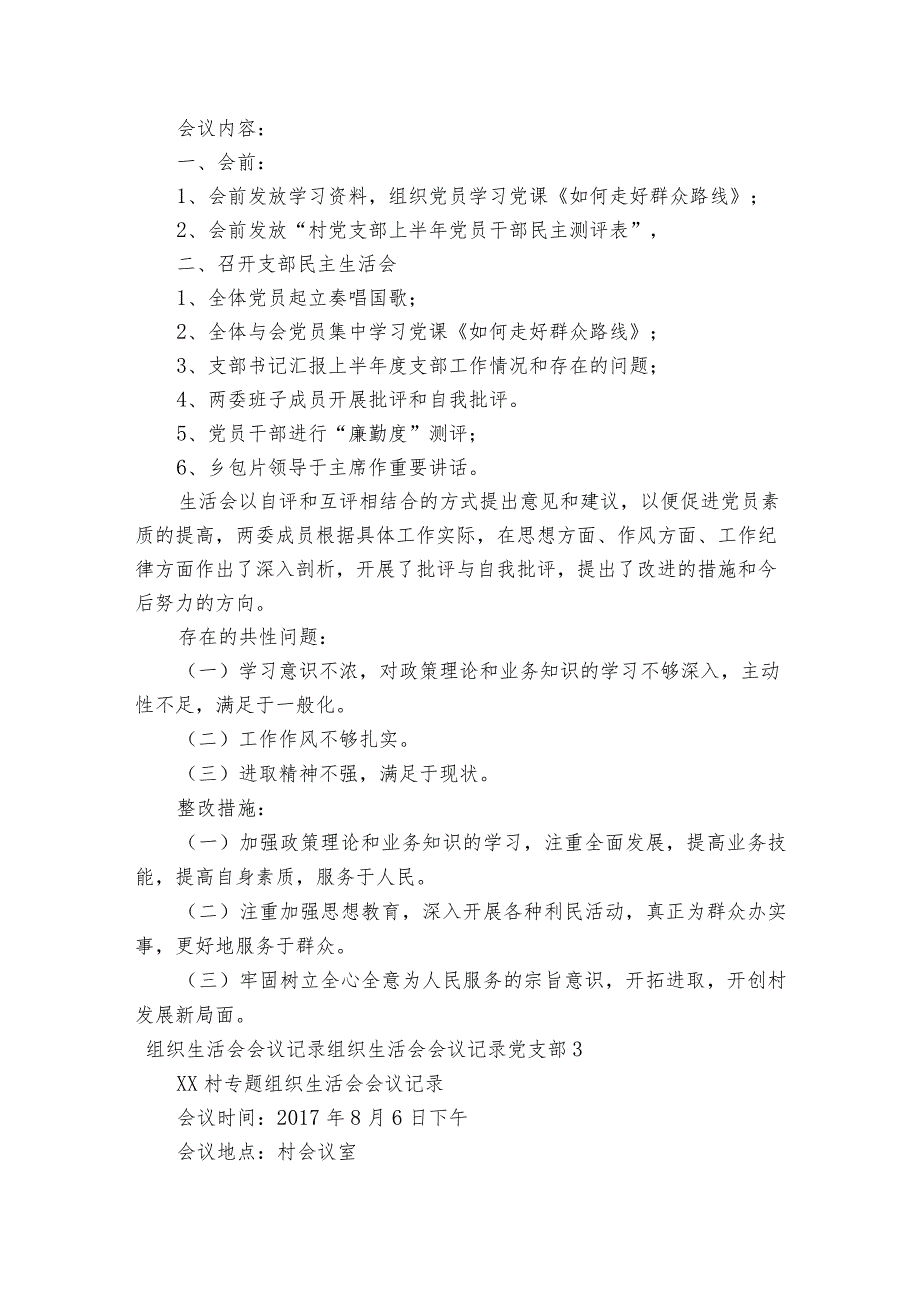 会议内容：

一、会前：

1、会前发放学习资料，组织党员学习党课《如何走好群众路线》；

2、会前发放“村党支部上半年党员干部民主测评表”，

二、召开支部民主生活会

1、全体党员起立奏唱国歌；

2、全体与会党员集中学习党课《如何走好群众路线》；

3、支部书记汇报上半年度支部工作情况和存在的问题；

4、两委班子成员开展批评和自我批评。

5、党员干部进行“廉勤度”测评；

6、乡包片领导于主席作重要讲话。

生活会以自评和互评相结合的方式提出意见和建议，以便促进党员素质的提高，两委成员根据具体工作实际，在思想方面、作风方面、工作纪律方面作出了深入剖析，开展了批评与自我批评，提出了改进的措施和今后努力的方向。

存在的共性问题：

（一）学习意识不浓，对政策理论和业务知识的学习不够深入，主动性不足，满足于一般化。

（二）工作作风不够扎实。

（三）进取精神不强，满足于现状。

整改措施：

（一）加强政策理论和业务知识的学习，注重全面发展，提高业务技能，提高自身素质，服务于人民。

（二）注重加强思想教育，深入开展各种利民活动，真正为群众办实事，更好地服务于群众。

（三）牢固树立全心全意为人民服务的宗旨意识，开拓进取，开创村发展新局面。

组织生活会会议记录组织生活会会议记录党支部3

XX村专题组织生活会会议记录

会议时间：2017年8月6日下午

会议地点：村会议室